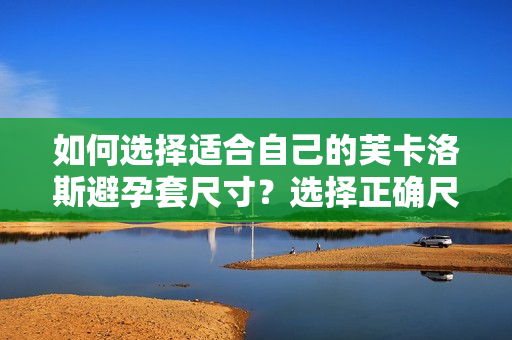 如何选择适合自己的芙卡洛斯避孕套尺寸？选择正确尺